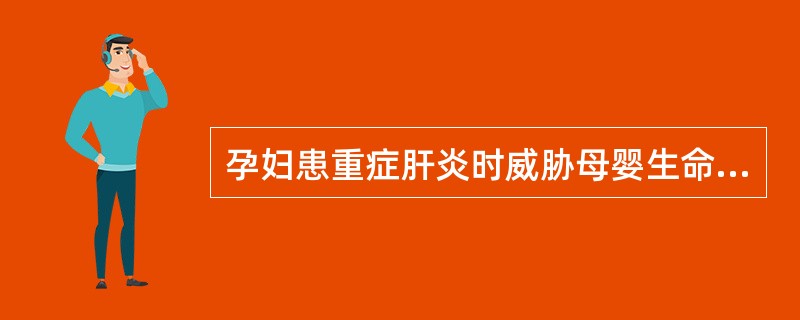 孕妇患重症肝炎时威胁母婴生命...